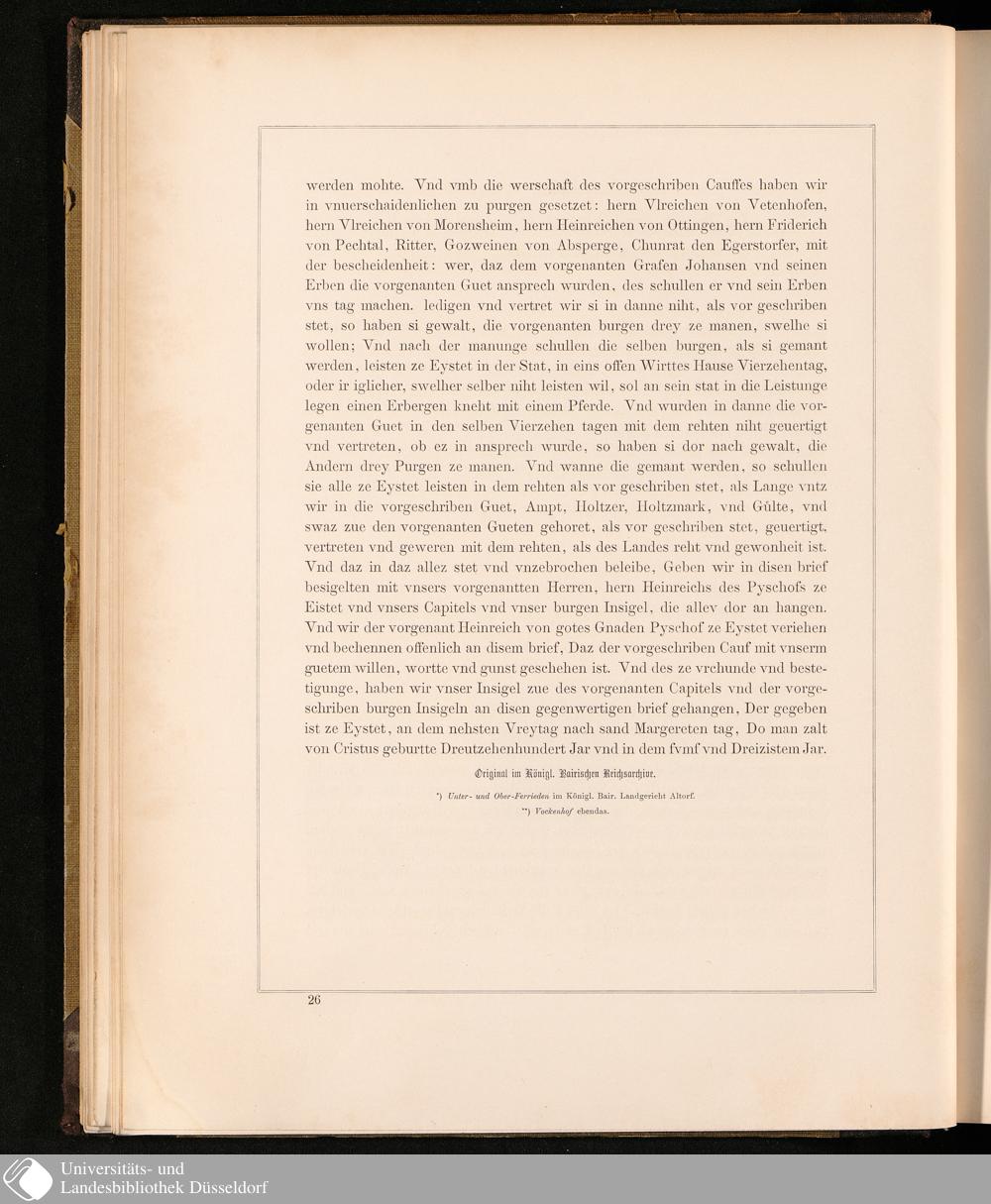 werden mohte. Vnd vmb die werschaft des vorgeschriben Cauffes haben wir in vnuerschaidenlichen zu purgen gesetzet: hern Vlreichen von Vetenhofen, hern Vlreichen von Morensheim, hern Heinreichen von Ottingen, hern Friderich von Pechtal, Ritter, Gozweinen von Absperge, Chunrat den Egerstorfer, mit der bescheidenheit: wer, daz dem vorgenanten Grafen Johansen vnd seinen Erben die vorgenanten Guet ansprech wurden, des schullen er vnd sein Erben vns tag machen. ledigen vnd vertret wir si in danne niht, als vor geschriben stet, so haben si gewalt, die vorgenanten burgen drey ze manen, swelhe si wollen; Vnd nach der manunge schullen die selben burgen, als si gemant werden, leisten ze Eystet in der Stat, in eins offen Wirttes Hause Vierzehentag, oder ir iglicher, swelher selber niht leisten wil, sol an sein stat in die Leistunge legen einen Erbergen kneht mit einem Pferde. Vnd wurden in danne die vorgenanten Guet in den selben Vierzehen tagen mit dem rehten niht geuertigt vnd vertreten, ob ez in ansprech wurde, so haben si dor nach gewalt, die Andern drey Purgen ze manen. Vnd wanne die gemant werden, so schullen sie alle ze Eystet leisten in dem rehten als vor geschriben stet, als Lange vntz wir in die vorgeschriben Guet, Ampt, Holtzer, Holtzmark, vnd Gůlte, vnd swaz zue den vorgenanten Gueten gehoret, als vor geschriben stet, geuertigt, vertreten vnd geweren mit dem rehten, als des Landes reht vnd gewonheit ist. Vnd daz in daz allez stet vnd vnzebrochen beleibe, Geben wir in disen brief besigelten mit vnsers vorgenantten Herren, hern Heinreichs des Pyschofs ze Eistet vnd vnsers Capitels vnd vnser burgen Insigel, die allev dor an hangen. Vnd wir der vorgenant Heinreich von gotes Gnaden Pyschof ze Eystet veriehen vnd bechennen offenlich an disem brief, Daz der vorgeschriben Cauf mit vnserm guetem willen, wortte vnd gunst geschehen ist. Vnd des ze vrchunde vnd bestetigunge, haben wir vnser Insigel zue des vorgenanten Capitels vnd der vorgeschriben burgen Insigeln an disen gegenwertigen brief gehangen, Der gegeben ist ze Eystet, an dem nehsten Vreytag nach sand Margereten tag, Do man zalt von Cristus geburtte Dreutzehenhundert Jar vnd in dem fvmf vnd Dreizistem Jar.

Original im Königl. Bairischen Reichsarchive.

*) Unter- und Ober-Ferrieden im Königl. Bair. Landgericht Altorf.
**) Vockenhof ebendas.

26

Universitäts- und
Landesbibliothek Düsseldorf